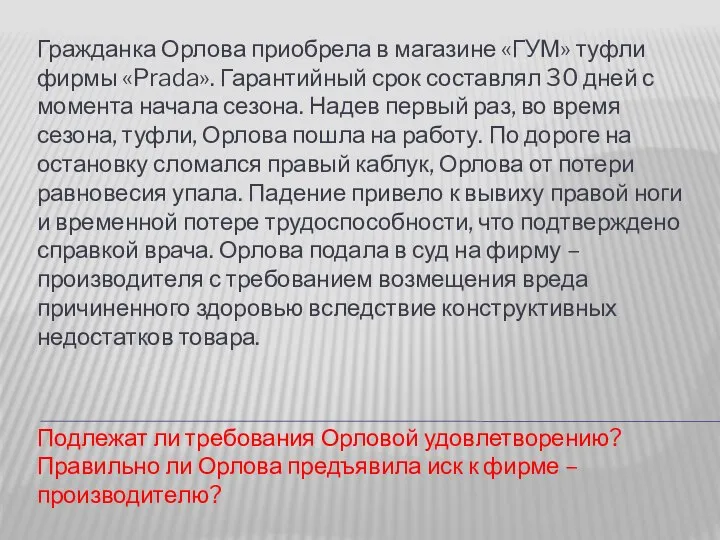 Гражданка Орлова приобрела в магазине «ГУМ» туфли фирмы «Prada». Гарантийный срок составлял 30 дней с момента начала сезона. Надев первый раз, во время сезона, туфли, Орлова пошла на работу. По дороге на остановку сломался правый каблук, Орлова от потери равновесия упала. Падение привело к вывиху правой ноги и временной потере трудоспособности, что подтверждено справкой врача. Орлова подала в суд на фирму – производителя с требованием возмещения вреда причиненного здоровью вследствие конструктивных недостатков товара.

Подлежат ли требования Орловой удовлетворению? Правильно ли Орлова предъявила иск к фирме – производителю?